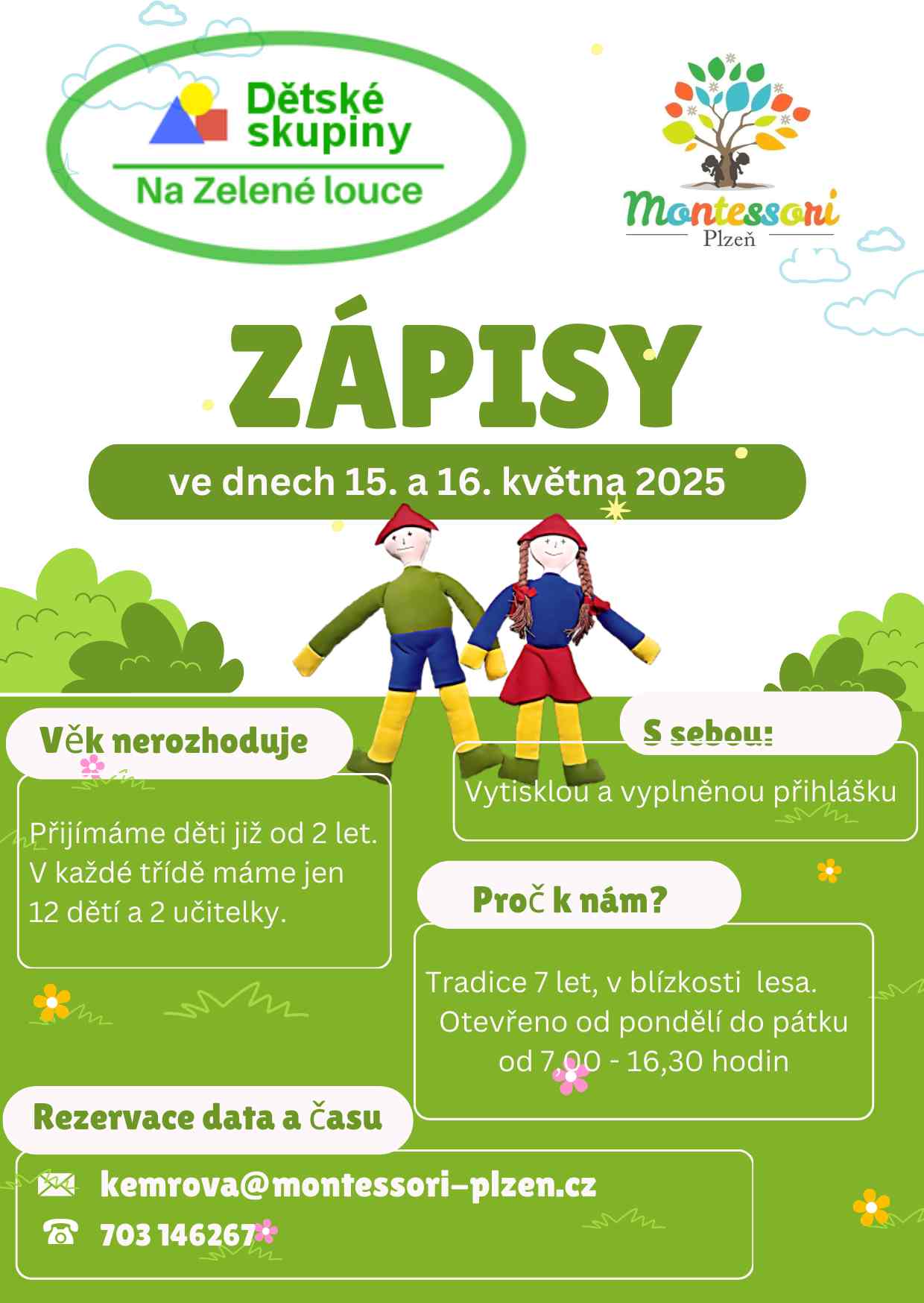 Dětské skupiny
Na Zelené louce

Montessori
Plzeň

ZÁPISY

ve dnech 15. a 16. května 2025

Věk nerozhoduje

Přijímáme děti již od 2 let. V každé třídě máme jen 12 dětí a 2 učitelky.

S sebou:

Vytisklou a vyplněnou přihlášku

Proč k nám?

Tradice 7 let, v blízkosti lesa. Otevřeno od pondělí do pátku od 7,00 - 16,30 hodin

Rezervace data a času

kemrova@montessori-plzen.cz
703 146267